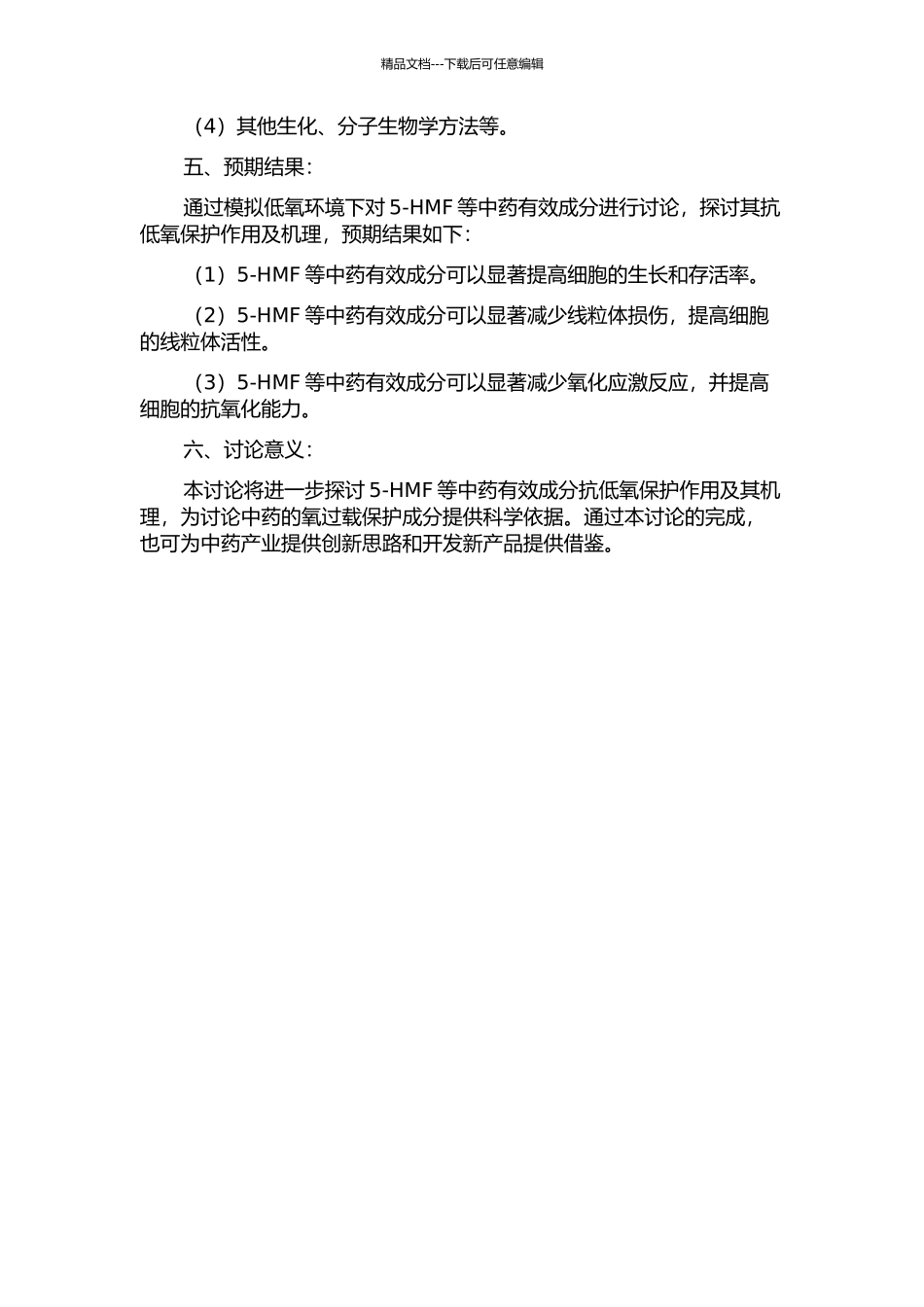 精品文档---下载后可任意编辑

（4）其他生化、分子生物学方法等。

五、预期结果：

通过模拟低氧环境下对 5-HMF 等中药有效成分进行讨论，探讨其抗低氧保护作用及机理，预期结果如下：

（1）5-HMF 等中药有效成分可以显著提高细胞的生长和存活率。

（2）5-HMF 等中药有效成分可以显著减少线粒体损伤，提高细胞的线粒体活性。

（3）5-HMF 等中药有效成分可以显著减少氧化应激反应，并提高细胞的抗氧化能力。

六、讨论意义：

本讨论将进一步探讨 5-HMF 等中药有效成分抗低氧保护作用及其机理，为讨论中药的氧过载保护成分提供科学依据。通过本讨论的完成，也可为中药产业提供创新思路和开发新产品提供借鉴。